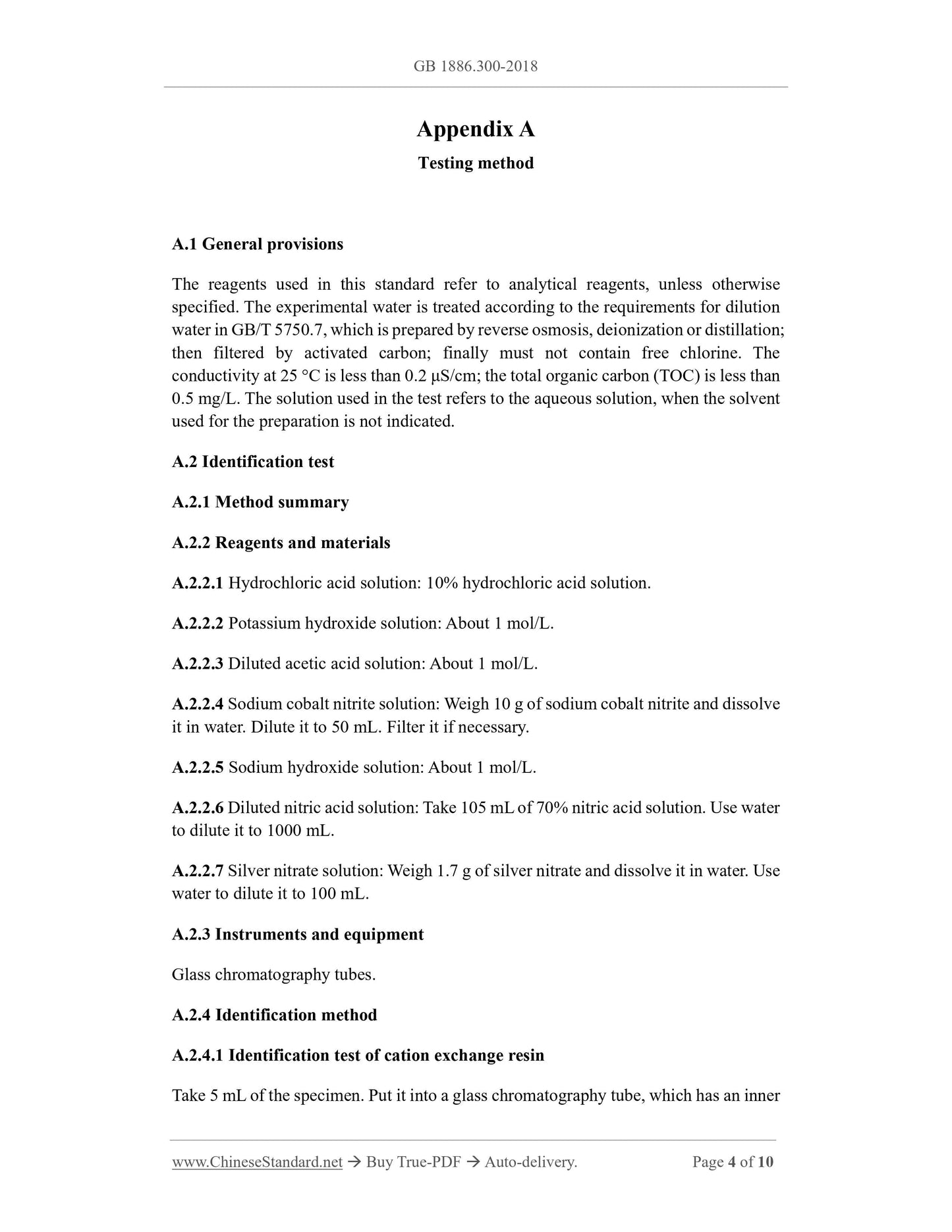 GB 1886.300-2018

Appendix A

Testing method

A.1 General provisions

The reagents used in this standard refer to analytical reagents, unless otherwise specified. The experimental water is treated according to the requirements for dilution water in GB/T 5750.7, which is prepared by reverse osmosis, deionization or distillation; then filtered by activated carbon; finally must not contain free chlorine. The conductivity at 25 °C is less than 0.2 μS/cm; the total organic carbon (TOC) is less than 0.5 mg/L. The solution used in the test refers to the aqueous solution, when the solvent used for the preparation is not indicated.

A.2 Identification test

A.2.1 Method summary

A.2.2 Reagents and materials

A.2.2.1 Hydrochloric acid solution: 10% hydrochloric acid solution.

A.2.2.2 Potassium hydroxide solution: About 1 mol/L.

A.2.2.3 Diluted acetic acid solution: About 1 mol/L.

A.2.2.4 Sodium cobalt nitrite solution: Weigh 10 g of sodium cobalt nitrite and dissolve it in water. Dilute it to 50 mL. Filter it if necessary.

A.2.2.5 Sodium hydroxide solution: About 1 mol/L.

A.2.2.6 Diluted nitric acid solution: Take 105 mL of 70% nitric acid solution. Use water to dilute it to 1000 mL.

A.2.2.7 Silver nitrate solution: Weigh 1.7 g of silver nitrate and dissolve it in water. Use water to dilute it to 100 mL.

A.2.3 Instruments and equipment

Glass chromatography tubes.

A.2.4 Identification method

A.2.4.1 Identification test of cation exchange resin

Take 5 mL of the specimen. Put it into a glass chromatography tube, which has an inner

www.ChineseStandard.net → Buy True-PDF → Auto-delivery. Page 4 of 10